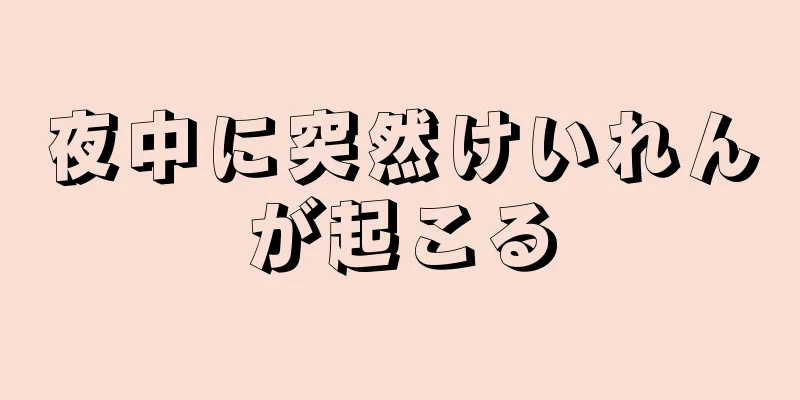 夜中に突然けいれんが起こる